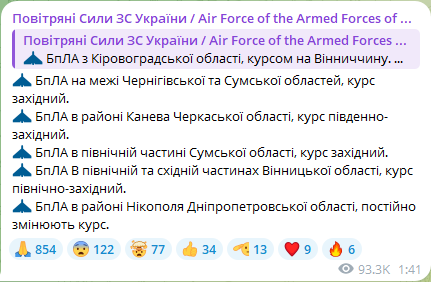 Повітряні Сили ЗС України / Air Force of the Armed Forces of ...

Повітряні Сили ЗС України / Air Force of the Armed Forces ...
БпЛА з Кіровоградської області, курсом на Вінниччину. ...

БпЛА на межі Чернігівської та Сумської областей, курс західний.
БпЛА в районі Канева Черкаської області, курс південно-західний.
БпЛА в північній частині Сумської області, курс західний.
БпЛА В північній та східній частинах Вінницької області, курс північно-західний.
БпЛА в районі Нікополя Дніпропетровської області, постійно змінюють курс.

854 122 77 34 13 9 6

93.3K 1:41